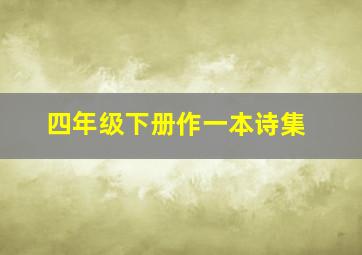 四年级下册作一本诗集